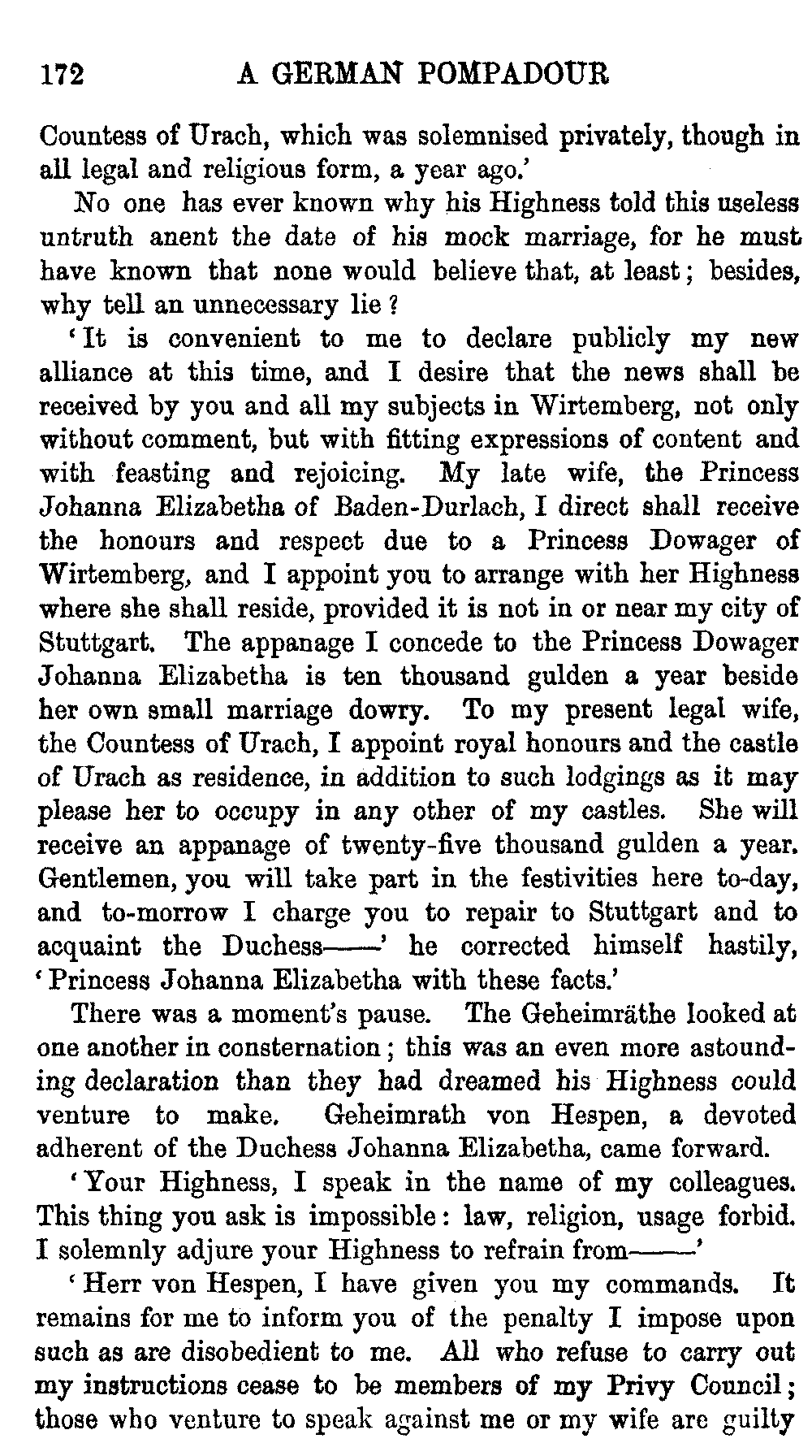 172 A GERMAN POMPADOUR

Countess of Urach, which was solemnised privately, though in all legal and religious form, a year ago.'

No one has ever known why his Highness told this useless untruth anent the date of his mock marriage, for he must have known that none would believe that, at least; besides, why tell an unnecessary lie?

'It is convenient to me to declare publicly my new alliance at this time, and I desire that the news shall be received by you and all my subjects in Wirtemberg, not only without comment, but with fitting expressions of content and with feasting and rejoicing. My late wife, the Princess Johanna Elizabetha of Baden-Durlach, I direct shall receive the honours and respect due to a Princess Dowager of Wirtemberg, and I appoint you to arrange with her Highness where she shall reside, provided it is not in or near my city of Stuttgart. The appanage I concede to the Princess Dowager Johanna Elizabetha is ten thousand gulden a year beside her own small marriage dowry. To my present legal wife, the Countess of Urach, I appoint royal honours and the castle of Urach as residence, in addition to such lodgings as it may please her to occupy in any other of my castles. She will receive an appanage of twenty-five thousand gulden a year. Gentlemen, you will take part in the festivities here to-day, and to-morrow I charge you to repair to Stuttgart and to acquaint the Duchess——' he corrected himself hastily, 'Princess Johanna Elizabetha with these facts.'

There was a moment's pause. The Geheimräthe looked at one another in consternation; this was an even more astounding declaration than they had dreamed his Highness could venture to make. Geheimrath von Hespen, a devoted adherent of the Duchess Johanna Elizabetha, came forward.

'Your Highness, I speak in the name of my colleagues. This thing you ask is impossible: law, religion, usage forbid. I solemnly adjure your Highness to refrain from——'

'Herr von Hespen, I have given you my commands. It remains for me to inform you of the penalty I impose upon such as are disobedient to me. All who refuse to carry out my instructions cease to be members of my Privy Council; those who venture to speak against me or my wife are guilty